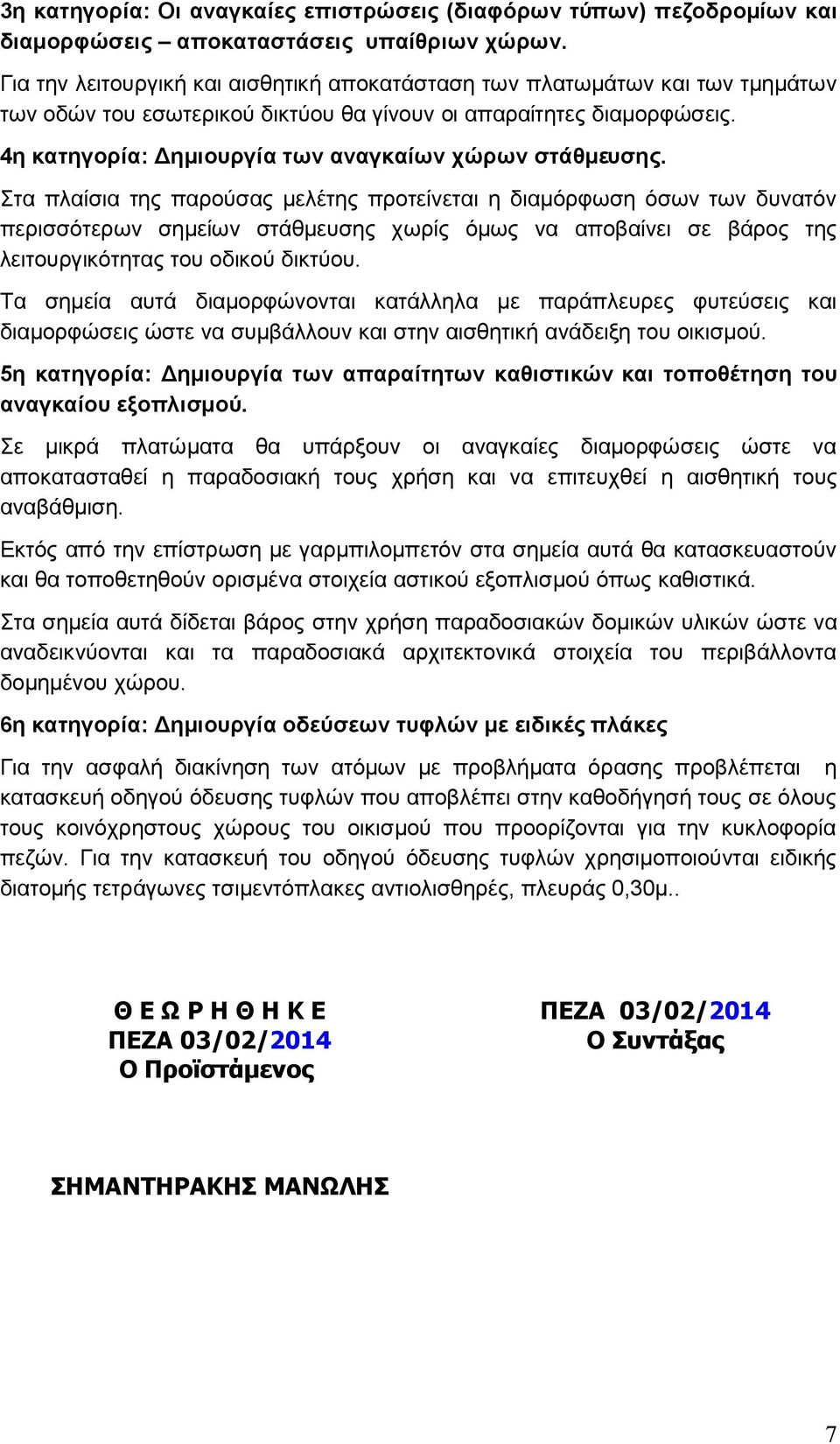 3η κατηγορία: Οι αναγκαίες επιστρώσεις (διαφόρων τύπων) πεζοδρομίων και διαμορφώσεις – αποκαταστάσεις υπαίθριων χώρων.

Για την λειτουργική και αισθητική αποκατάσταση των πλατωμάτων και των τμημάτων των οδών του εσωτερικού δικτύου θα γίνουν οι απαραίτητες διαμορφώσεις.

4η κατηγορία: Δημιουργία των αναγκαίων χώρων στάθμευσης.

Στα πλαίσια της παρούσας μελέτης προτείνεται η διαμόρφωση όσων των δυνατόν περισσότερων σημείων στάθμευσης χωρίς όμως να αποβαίνει σε βάρος της λειτουργικότητας του οδικού δικτύου.

Τα σημεία αυτά διαμορφώνονται κατάλληλα με παράπλευρες φυτεύσεις και διαμορφώσεις ώστε να συμβάλλουν και στην αισθητική ανάδειξη του οικισμού.

5η κατηγορία: Δημιουργία των απαραίτητων καθιστικών και τοποθέτηση του αναγκαίου εξοπλισμού.

Σε μικρά πλατώματα θα υπάρξουν οι αναγκαίες διαμορφώσεις ώστε να αποκατασταθεί η παραδοσιακή τους χρήση και να επιτευχθεί η αισθητική τους αναβάθμιση.

Εκτός από την επίστρωση με γαρμπιλομπετόν στα σημεία αυτά θα κατασκευαστούν και θα τοποθετηθούν ορισμένα στοιχεία αστικού εξοπλισμού όπως καθιστικά.

Στα σημεία αυτά δίδεται βάρος στην χρήση παραδοσιακών δομικών υλικών ώστε να αναδεικνύονται και τα παραδοσιακά αρχιτεκτονικά στοιχεία του περιβάλλοντα δομημένου χώρου.

6η κατηγορία: Δημιουργία οδεύσεων τυφλών με ειδικές πλάκες

Για την ασφαλή διακίνηση των ατόμων με προβλήματα όρασης προβλέπεται η κατασκευή οδηγού όδευσης τυφλών που αποβλέπει στην καθοδήγησή τους σε όλους τους κοινόχρηστους χώρους του οικισμού που προορίζονται για την κυκλοφορία πεζών. Για την κατασκευή του οδηγού όδευσης τυφλών χρησιμοποιούνται ειδικής διατομής τετράγωνες τσιμεντόπλακες αντιολισθηρές, πλευράς 0,30μ..

Θ Ε Ω Ρ Η Θ Η Κ Ε
ΠΕΖΑ 03/02/2014
Ο Προϊστάμενος

ΠΕΖΑ 03/02/2014
Ο Συντάξας

ΣΗΜΑΝΤΗΡΑΚΗΣ ΜΑΝΩΛΗΣ

7